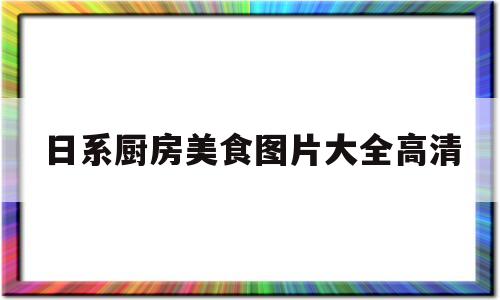 日系厨房美食图片大全高清